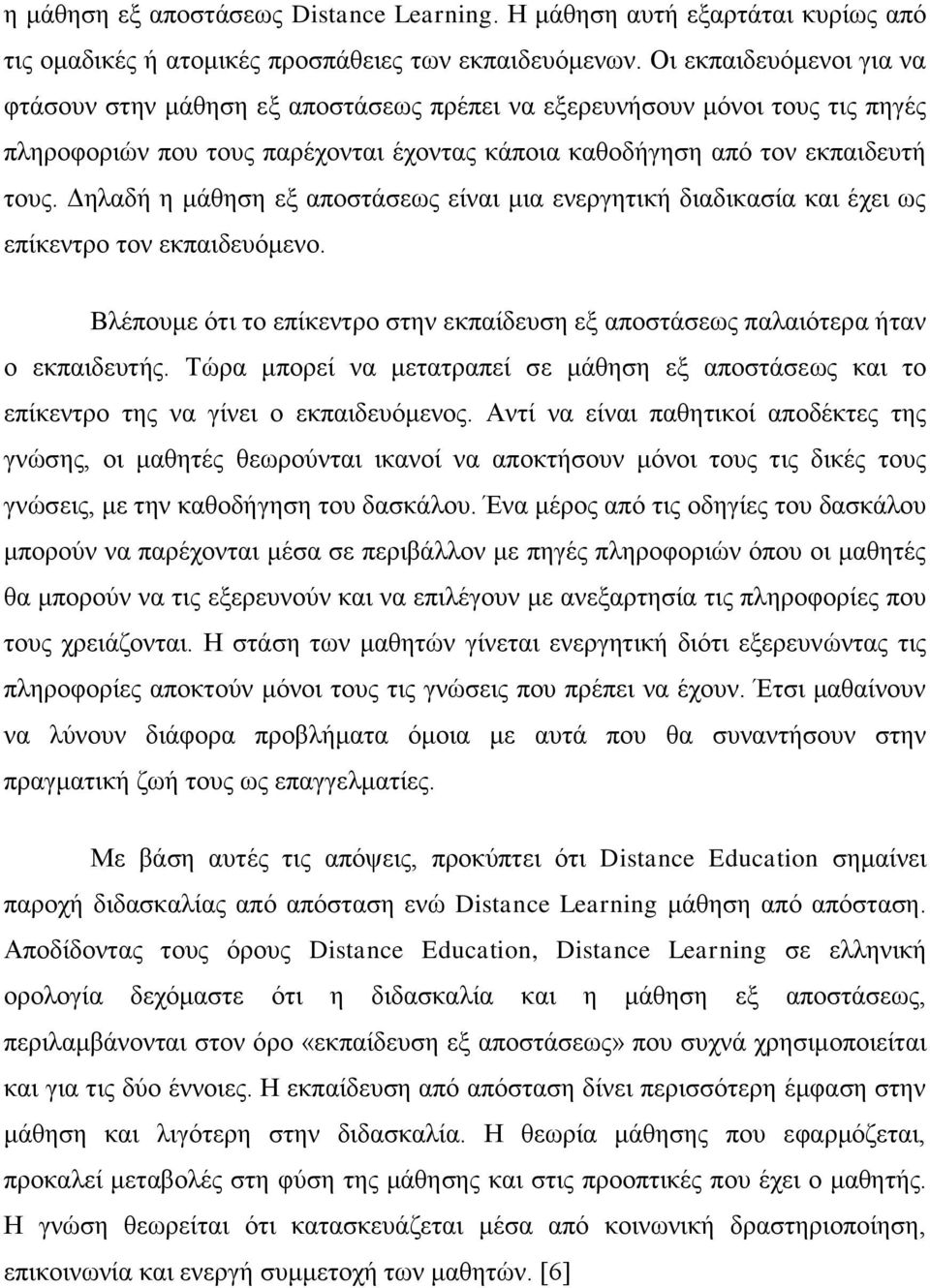 η μάθηση εξ αποστάσεως Distance Learning. Η μάθηση αυτή εξαρτάται κυρίως από τις ομαδικές ή ατομικές προσπάθειες των εκπαιδευόμενων. Οι εκπαιδευόμενοι για να φτάσουν στην μάθηση εξ αποστάσεως πρέπει να εξερευνήσουν μόνοι τους τις πηγές πληροφοριών που τους παρέχονται έχοντας κάποια καθοδήγηση από τον εκπαιδευτή τους. Δηλαδή η μάθηση εξ αποστάσεως είναι μια ενεργητική διαδικασία και έχει ως επίκεντρο τον εκπαιδευόμενο.

Βλέπουμε ότι το επίκεντρο στην εκπαίδευση εξ αποστάσεως παλαιότερα ήταν ο εκπαιδευτής. Τώρα μπορεί να μετατραπεί σε μάθηση εξ αποστάσεως και το επίκεντρο της να γίνει ο εκπαιδευόμενος. Αντί να είναι παθητικοί αποδέκτες της γνώσης, οι μαθητές θεωρούνται ικανοί να αποκτήσουν μόνοι τους τις δικές τους γνώσεις, με την καθοδήγηση του δασκάλου. Ένα μέρος από τις οδηγίες του δασκάλου μπορούν να παρέχονται μέσα σε περιβάλλον με πηγές πληροφοριών όπου οι μαθητές θα μπορούν να τις εξερευνούν και να επιλέγουν με ανεξαρτησία τις πληροφορίες που τους χρειάζονται. Η στάση των μαθητών γίνεται ενεργητική διότι εξερευνώντας τις πληροφορίες αποκτούν μόνοι τους τις γνώσεις που πρέπει να έχουν. Έτσι μαθαίνουν να λύνουν διάφορα προβλήματα όμοια με αυτά που θα συναντήσουν στην πραγματική ζωή τους ως επαγγελματίες.

Με βάση αυτές τις απόψεις, προκύπτει ότι Distance Education σημαίνει παροχή διδασκαλίας από απόσταση ενώ Distance Learning μάθηση από απόσταση. Αποδίδοντας τους όρους Distance Education, Distance Learning σε ελληνική ορολογία δεχόμαστε ότι η διδασκαλία και η μάθηση εξ αποστάσεως, περιλαμβάνονται στον όρο «εκπαίδευση εξ αποστάσεως» που συχνά χρησιμοποιείται και για τις δύο έννοιες. Η εκπαίδευση από απόσταση δίνει περισσότερη έμφαση στην μάθηση και λιγότερη στην διδασκαλία. Η θεωρία μάθησης που εφαρμόζεται, προκαλεί μεταβολές στη φύση της μάθησης και στις προοπτικές που έχει ο μαθητής. Η γνώση θεωρείται ότι κατασκευάζεται μέσα από κοινωνική δραστηριοποίηση, επικοινωνία και ενεργή συμμετοχή των μαθητών. [6]